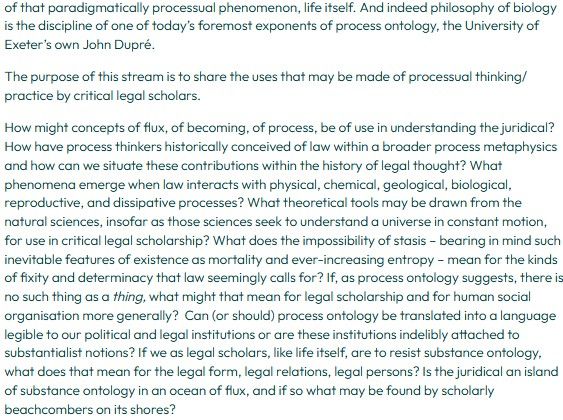 of that paradigmatically processual phenomenon, life itself. And indeed philosophy of biology is the discipline of one of today's foremost exponents of process ontology, the University of Exeter's own John Dupré.

The purpose of this stream is to share the uses that may be made of processual thinking/ practice by critical legal scholars.

How might concepts of flux, of becoming, of process, be of use in understanding the juridical? How have process thinkers historically conceived of law within a broader process metaphysics and how can we situate these contributions within the history of legal thought? What phenomena emerge when law interacts with physical, chemical, geological, biological, reproductive, and dissipative processes? What theoretical tools may be drawn from the natural sciences, insofar as those sciences seek to understand a universe in constant motion, for use in critical legal scholarship? What does the impossibility of stasis – bearing in mind such inevitable features of existence as mortality and ever-increasing entropy – mean for the kinds of fixity and determinacy that law seemingly calls for? If, as process ontology suggests, there is no such thing as a thing, what might that mean for legal scholarship and for human social organisation more generally? Can (or should) process ontology be translated into a language legible to our political and legal institutions or are these institutions indelibly attached to substantialist notions? If we as legal scholars, like life itself, are to resist substance ontology, what does that mean for the legal form, legal relations, legal persons? Is the juridical an island of substance ontology in an ocean of flux, and if so what may be found by scholarly beachcombers on its shores?